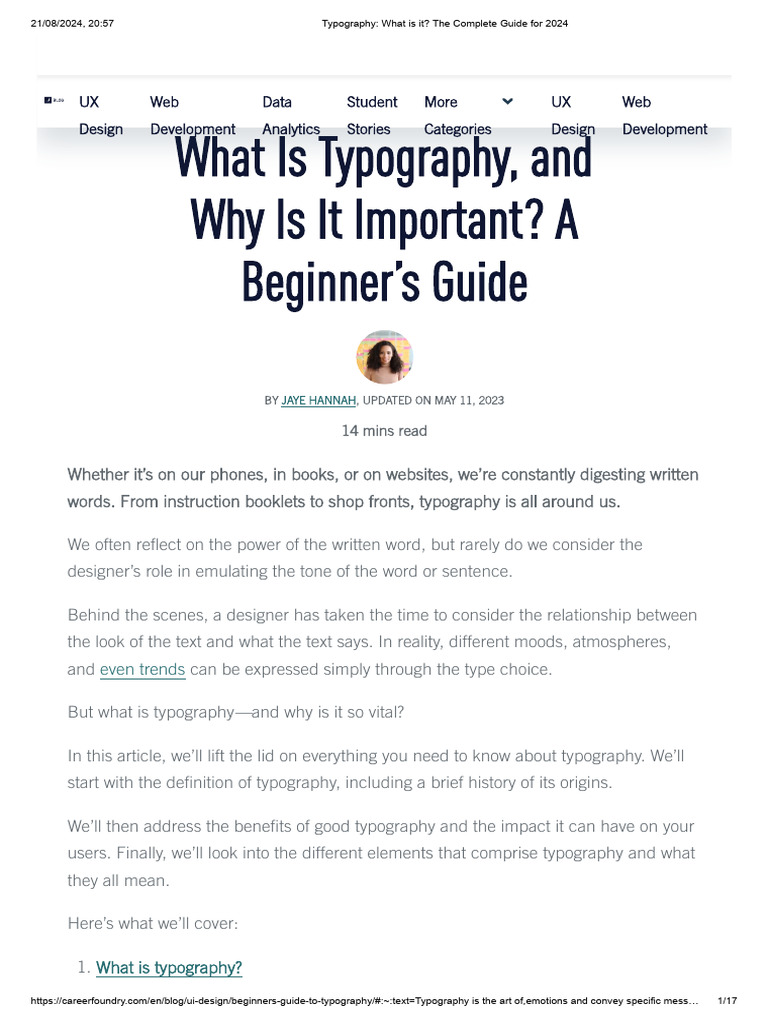 21/08/2024, 20:57 Typography: What is it? The Complete Guide for 2024

UX Design Web Development Data Analytics Student Stories More Categories UX Design Web Development

What Is Typography, and Why Is It Important? A Beginner's Guide

BY JAYE HANNAH, UPDATED ON MAY 11, 2023

14 mins read

Whether it's on our phones, in books, or on websites, we're constantly digesting written words. From instruction booklets to shop fronts, typography is all around us.

We often reflect on the power of the written word, but rarely do we consider the designer's role in emulating the tone of the word or sentence.

Behind the scenes, a designer has taken the time to consider the relationship between the look of the text and what the text says. In reality, different moods, atmospheres, and even trends can be expressed simply through the type choice.

But what is typography—and why is it so vital?

In this article, we'll lift the lid on everything you need to know about typography. We'll start with the definition of typography, including a brief history of its origins.

We'll then address the benefits of good typography and the impact it can have on your users. Finally, we'll look into the different elements that comprise typography and what they all mean.

Here's what we'll cover:

1. What is typography?

https://careerfoundry.com/en/blog/ui-design/beginners-guide-to-typography/#:~:text=Typography is the art of,emotions and convey specific mess... 1/17